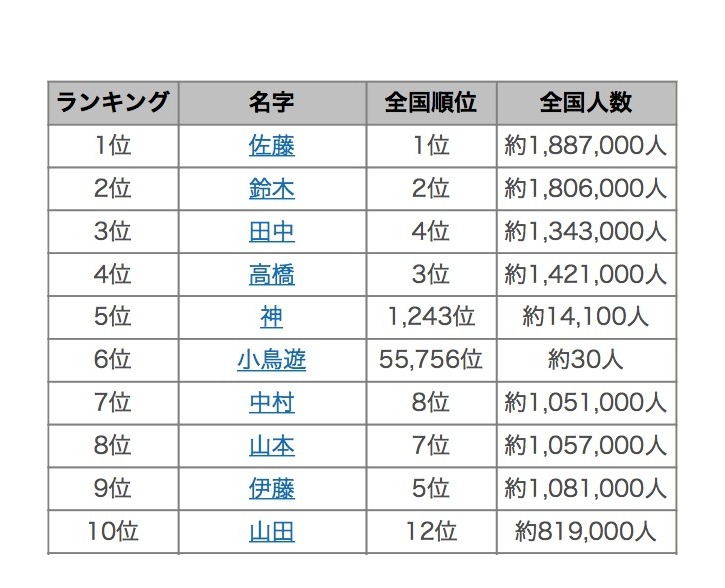 | ランキング | 名字 | 全国順位 | 全国人数 |
|---|---|---|---|
| 1位 | 佐藤 | 1位 | 約1,887,000人 |
| 2位 | 鈴木 | 2位 | 約1,806,000人 |
| 3位 | 田中 | 4位 | 約1,343,000人 |
| 4位 | 高橋 | 3位 | 約1,421,000人 |
| 5位 | 神 | 1,243位 | 約14,100人 |
| 6位 | 小鳥遊 | 55,756位 | 約30人 |
| 7位 | 中村 | 8位 | 約1,051,000人 |
| 8位 | 山本 | 7位 | 約1,057,000人 |
| 9位 | 伊藤 | 5位 | 約1,081,000人 |
| 10位 | 山田 | 12位 | 約819,000人 |